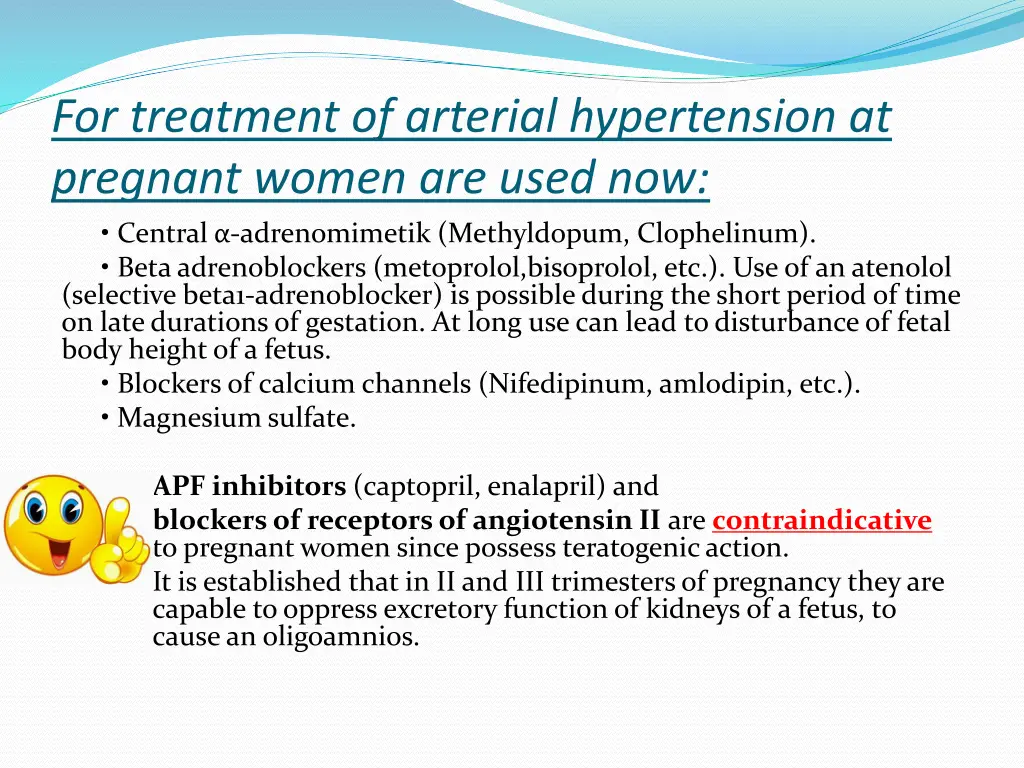 For treatment of arterial hypertension at pregnant women are used now:

• Central α-adrenomimetik (Methyldopum, Clophelinum).

• Beta adrenoblockers (metoprolol,bisoprolol, etc.). Use of an atenolol (selective beta1-adrenoblocker) is possible during the short period of time on late durations of gestation. At long use can lead to disturbance of fetal body height of a fetus.

• Blockers of calcium channels (Nifedipinum, amlodipin, etc.).

• Magnesium sulfate.

APF inhibitors (captopril, enalapril) and blockers of receptors of angiotensin II are contraindicative to pregnant women since possess teratogenic action.
It is established that in II and III trimesters of pregnancy they are capable to oppress excretory function of kidneys of a fetus, to cause an oligoamnios.